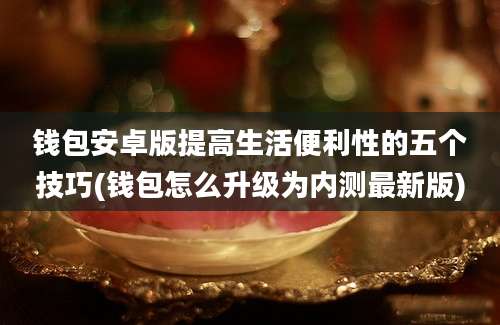 钱包安卓版提高生活便利性的五个技巧(钱包怎么升级为内测最新版)